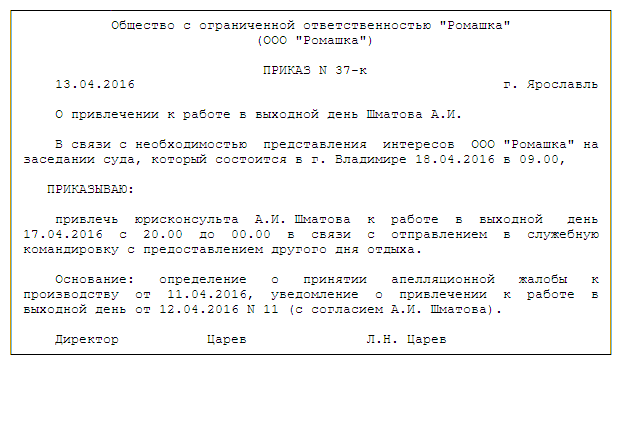 Общество с ограниченной ответственностью "Ромашка"
(ООО "Ромашка")

ПРИКАЗ N 37-к

13.04.2016 г. Ярославль

О привлечении к работе в выходной день Шматова А.И.

В связи с необходимостью представления интересов ООО "Ромашка" на заседании суда, который состоится в г. Владимире 18.04.2016 в 09.00,

ПРИКАЗЫВАЮ:

привлечь юрисконсульта А.И. Шматова к работе в выходной день 17.04.2016 с 20.00 до 00.00 в связи с отправлением в служебную командировку с предоставлением другого дня отдыха.

Основание: определение о принятии апелляционной жалобы к производству от 11.04.2016, уведомление о привлечении к работе в выходной день от 12.04.2016 N 11 (с согласием А.И. Шматова).

Директор Царев Л.Н. Царев